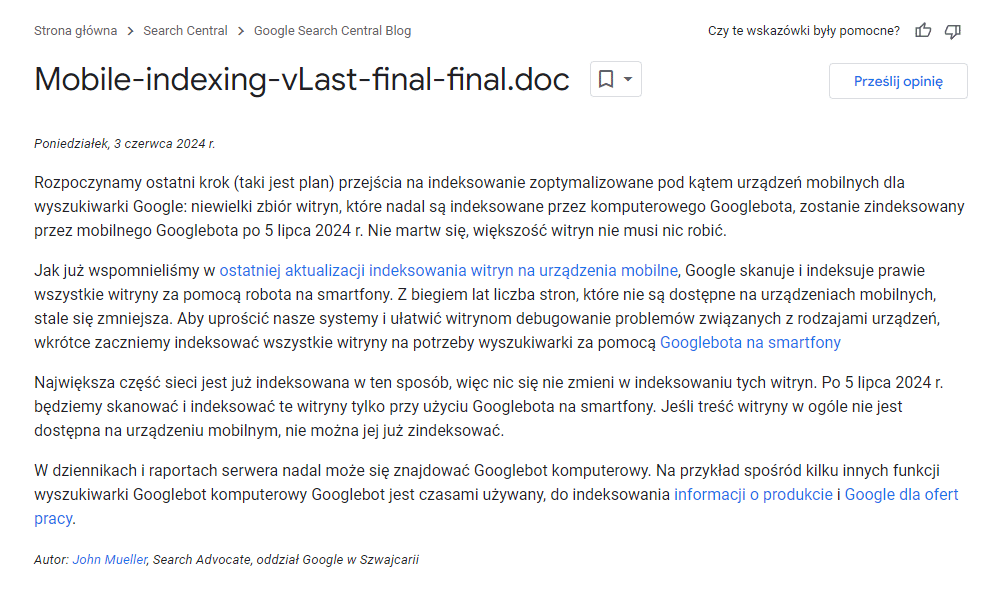 Strona główna > Search Central > Google Search Central Blog

Czy te wskazówki były pomocne?

Mobile-indexing-vLast-final-final.doc

Prześlij opinię

Poniedziałek, 3 czerwca 2024 r.

Rozpoczynamy ostatni krok (taki jest plan) przejścia na indeksowanie zoptymalizowane pod kątem urządzeń mobilnych dla wyszukiwarki Google: niewielki zbiór witryn, które nadal są indeksowane przez komputerowego Googlebota, zostanie zindeksowany przez mobilnego Googlebota po 5 lipca 2024 r. Nie martw się, większość witryn nie musi nic robić.

Jak już wspomnieliśmy w ostatniej aktualizacji indeksowania witryn na urządzenia mobilne, Google skanuje i indeksuje prawie wszystkie witryny za pomocą robota na smartfony. Z biegiem lat liczba stron, które nie są dostępne na urządzeniach mobilnych, stale się zmniejsza. Aby uprościć nasze systemy i ułatwić witrynom debugowanie problemów związanych z rodzajami urządzeń, wkrótce zaczniemy indeksować wszystkie witryny na potrzeby wyszukiwarki za pomocą Googlebota na smartfony

Największa część sieci jest już indeksowana w ten sposób, więc nic się nie zmieni w indeksowaniu tych witryn. Po 5 lipca 2024 r. będziemy skanować i indeksować te witryny tylko przy użyciu Googlebota na smartfony. Jeśli treść witryny w ogóle nie jest dostępna na urządzeniu mobilnym, nie można jej już zindeksować.

W dziennikach i raportach serwera nadal może się znajdować Googlebot komputerowy. Na przykład spośród kilku innych funkcji wyszukiwarki Googlebot komputerowy Googlebot jest czasami używany, do indeksowania informacji o produkcie i Google dla ofert pracy.

Autor: John Mueller, Search Advocate, oddział Google w Szwajcarii